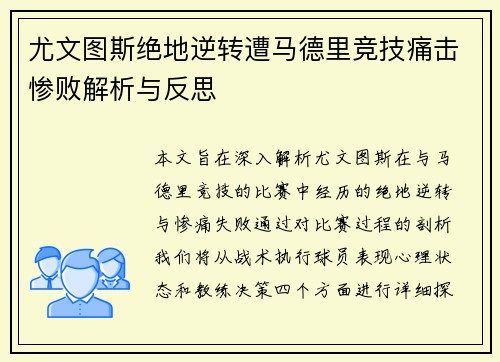 尤文图斯绝地逆转遭马德里竞技痛击惨败解析与反思

本文旨在深入解析尤文图斯在与马德里竞技的比赛中经历的绝地逆转与惨痛失败通过对比赛过程的剖析我们将从战术执行球员表现心理状态和教练决策四个方面进行详细探